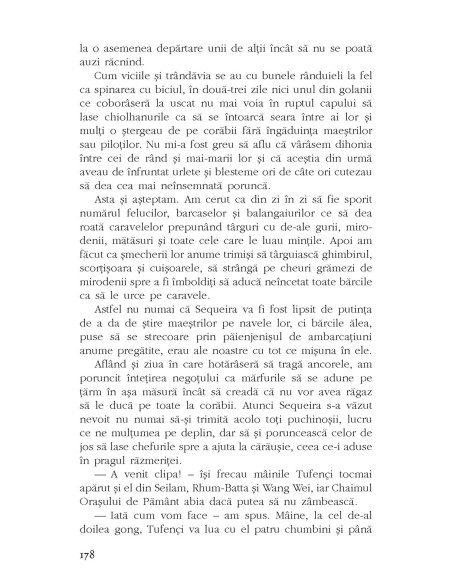 la o asemenea depărtare unii de alții încât să nu se poată auzi răcnind.

Cum viciile și trândăvia se au cu bunele rânduieli la fel ca spinarea cu biciul, în două-trei zile nici unul din golanii ce coborâseră la uscat nu mai voia în ruptul capului să lase chiolhanurile ca să se întoarcă seara între ai lor și mulți o ștergeau de pe corăbii fără îngăduința maeștrilor sau piloților. Nu mi-a fost greu să aflu că vârâsem dihonia între cei de rând și mai-marii lor și că aceștia din urmă aveau de înfruntat urlete și blesteme ori de câte ori cutezau să dea cea mai neînsemnată poruncă.

Asta și așteptam. Am cerut ca din zi în zi să fie sporit numărul felucilor, barcaselor și balangaiurilor ce să dea roată caravelelor prepunând târguri cu de-ale gurii, mirodenii, mătăsuri și toate cele care le luau mințile. Apoi am făcut ca șmecherii lor anume trimiși să târguiască ghimbirul, scorțișoara și cuișoarele, să strângă pe cheuri grămezi de mirodenii spre a fi îmboldiți să aducă neîncetat toate bărcile ca să le urce pe caravele.

Astfel nu numai că Sequeira va fi fost lipsit de putința de a da de știre maeștrilor pe navele lor, ci bărcile ălea, puse să se strecoare prin păienjenișul de ambarcațiuni anume pregătite, erau ale noastre cu tot ce mișuna în ele.

Aflând și ziua în care hotărâseră să tragă ancorele, am poruncit întețirea negoțului ca mărfurile să se adune pe țărm în așa măsură încât să creadă că nu vor avea răgaz să le ducă pe toate la corăbii. Atunci Sequeira s-a văzut nevoit nu numai să-și trimită acolo toți puchinoșii, lucru ce ne mulțumea pe deplin, dar să și poruncească celor de jos să lase chefurile spre a ajuta la cărăușie, ceea ce-i aduse în pragul răzmeriței.

— A venit clipa! – își frecau mâinile Tufençi tocmai apărut și el din Seilam, Rhum-Batta și Wang Wei, iar Chaimul Orașului de Pământ abia dacă putea să nu zâmbească.

— Iată cum vom face – am spus. Mâine, la cel de-al doilea gong, Tufençi va lua cu el patru chumbini și până

178